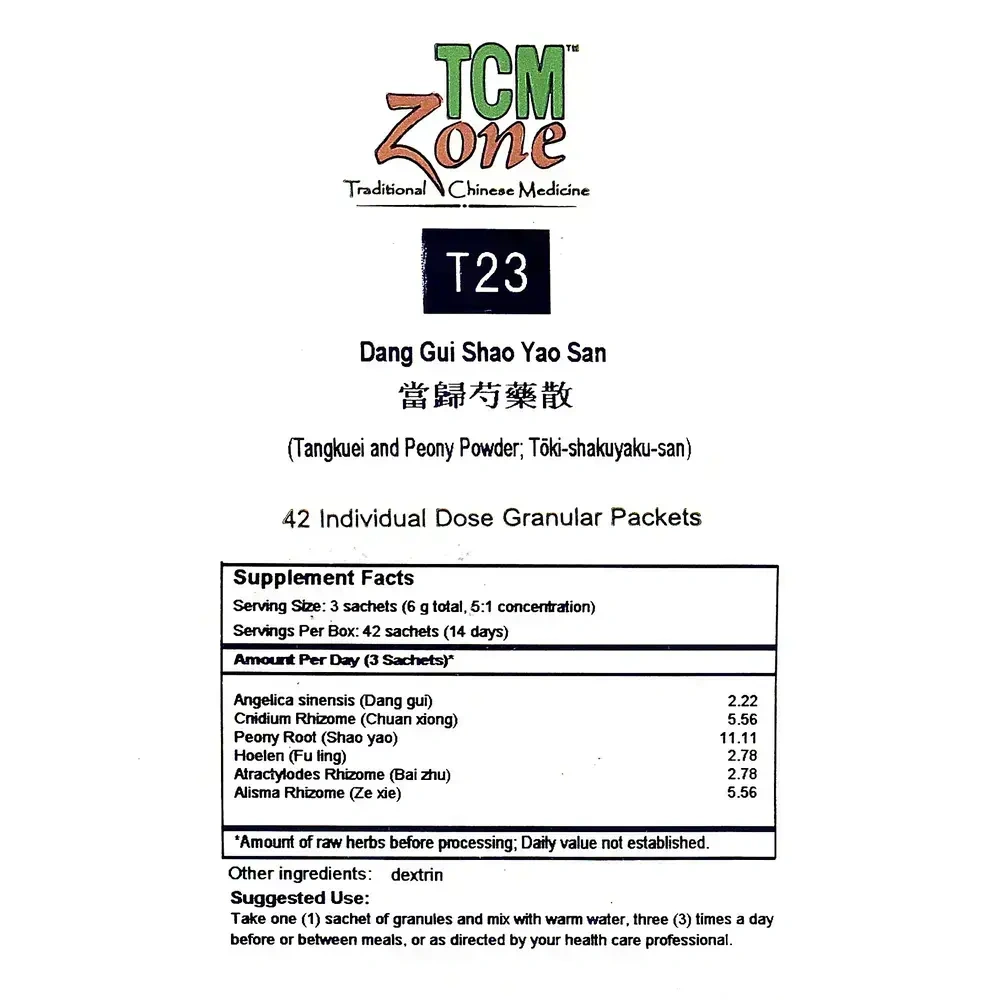 TCM™
Zone
Traditional Chinese Medicine

T23

Dang Gui Shao Yao San
當歸芍藥散

(Tangkuei and Peony Powder; Tōki-shakuyaku-san)

42 Individual Dose Granular Packets

Supplement Facts
Serving Size: 3 sachets (6 g total, 5:1 concentration)
Servings Per Box: 42 sachets (14 days)

Amount Per Day (3 Sachets)*

| | |
|---|---|
| Angelica sinensis (Dang gui) | 2.22 |
| Cnidium Rhizome (Chuan xiong) | 5.56 |
| Peony Root (Shao yao) | 11.11 |
| Hoelen (Fu ling) | 2.78 |
| Atractylodes Rhizome (Bai zhu) | 2.78 |
| Alisma Rhizome (Ze xie) | 5.56 |

*Amount of raw herbs before processing; Daily value not established.

Other ingredients: dextrin

Suggested Use:
Take one (1) sachet of granules and mix with warm water, three (3) times a day before or between meals, or as directed by your health care professional.